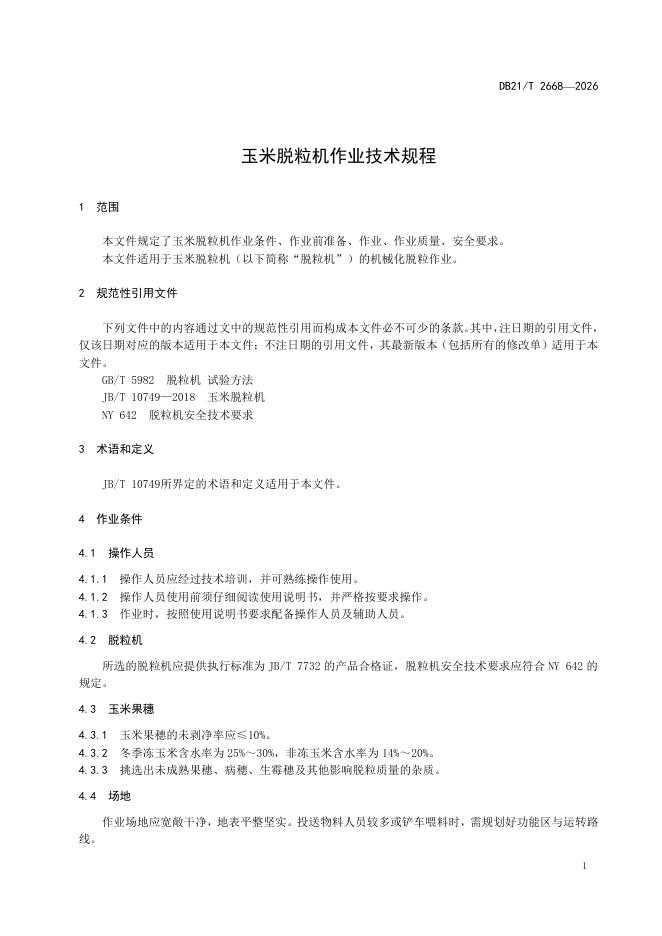 DB21/T 2668—2026

玉米脱粒机作业技术规程

1　范围

本文件规定了玉米脱粒机作业条件、作业前准备、作业、作业质量、安全要求。
本文件适用于玉米脱粒机（以下简称“脱粒机”）的机械化脱粒作业。

2　规范性引用文件

下列文件中的内容通过文中的规范性引用而构成本文件必不可少的条款。其中，注日期的引用文件，仅该日期对应的版本适用于本文件；不注日期的引用文件，其最新版本（包括所有的修改单）适用于本文件。
GB/T 5982　脱粒机 试验方法
JB/T 10749—2018　玉米脱粒机
NY 642　脱粒机安全技术要求

3　术语和定义

JB/T 10749所界定的术语和定义适用于本文件。

4　作业条件

4.1　操作人员

4.1.1　操作人员应经过技术培训，并可熟练操作使用。
4.1.2　操作人员使用前须仔细阅读使用说明书，并严格按要求操作。
4.1.3　作业时，按照使用说明书要求配备操作人员及辅助人员。

4.2　脱粒机

所选的脱粒机应提供执行标准为 JB/T 7732 的产品合格证，脱粒机安全技术要求应符合 NY 642 的规定。

4.3　玉米果穗

4.3.1　玉米果穗的未剥净率应≤10%。
4.3.2　冬季冻玉米含水率为 25%～30%，非冻玉米含水率为 14%～20%。
4.3.3　挑选出未成熟果穗、病穗、生霉穗及其他影响脱粒质量的杂质。

4.4　场地

作业场地应宽敞干净，地表平整坚实。投送物料人员较多或铲车喂料时，需规划好功能区与运转路线。

1